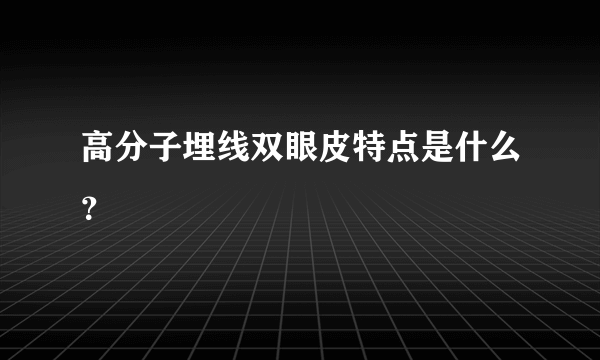 高分子埋线双眼皮特点是什么？